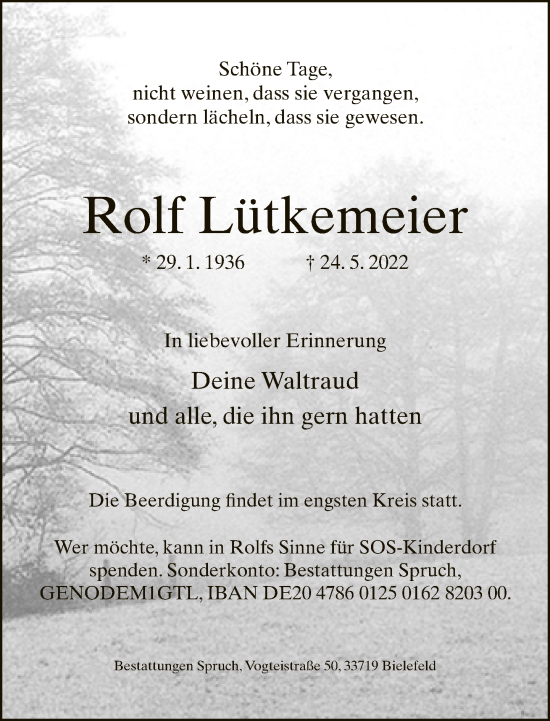 Schöne Tage,
nicht weinen, dass sie vergangen,
sondern lächeln, dass sie gewesen.

Rolf Lütkemeier

* 29. 1. 1936 † 24. 5. 2022

In liebevoller Erinnerung

Deine Waltraud
und alle, die ihn gern hatten

Die Beerdigung findet im engsten Kreis statt.

Wer möchte, kann in Rolfs Sinne für SOS-Kinderdorf spenden. Sonderkonto: Bestattungen Spruch, GENODEM1GTL, IBAN DE20 4786 0125 0162 8203 00.

Bestattungen Spruch, Vogteistraße 50, 33719 Bielefeld